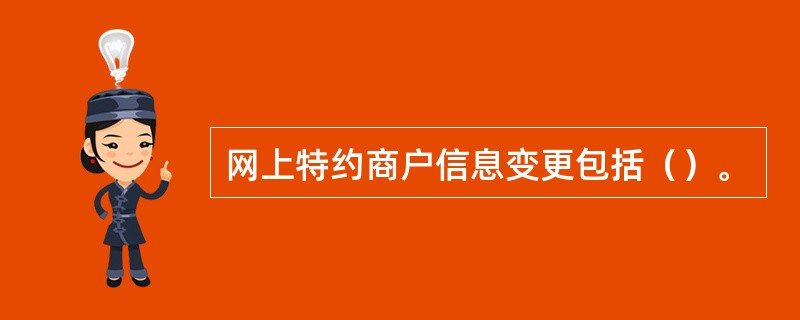 网上特约商户信息变更包括（）。